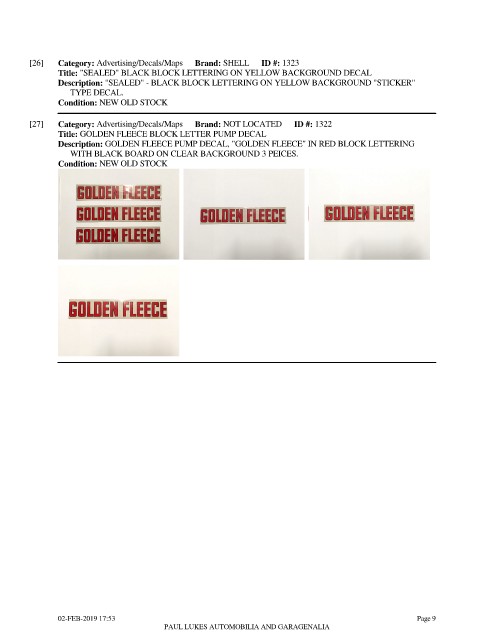 [26] **Category:** Advertising/Decals/Maps **Brand:** SHELL **ID #:** 1323
**Title:** "SEALED" BLACK BLOCK LETTERING ON YELLOW BACKGROUND DECAL
**Description:** "SEALED" - BLACK BLOCK LETTERING ON YELLOW BACKGROUND "STICKER" TYPE DECAL.
**Condition:** NEW OLD STOCK

[27] **Category:** Advertising/Decals/Maps **Brand:** NOT LOCATED **ID #:** 1322
**Title:** GOLDEN FLEECE BLOCK LETTER PUMP DECAL
**Description:** GOLDEN FLEECE PUMP DECAL, "GOLDEN FLEECE" IN RED BLOCK LETTERING WITH BLACK BOARD ON CLEAR BACKGROUND 3 PEICES.
**Condition:** NEW OLD STOCK

GOLDEN FLEECE
GOLDEN FLEECE
GOLDEN FLEECE

GOLDEN FLEECE

GOLDEN FLEECE

GOLDEN FLEECE

02-FEB-2019 17:53 Page 9
PAUL LUKES AUTOMOBILIA AND GARAGENALIA